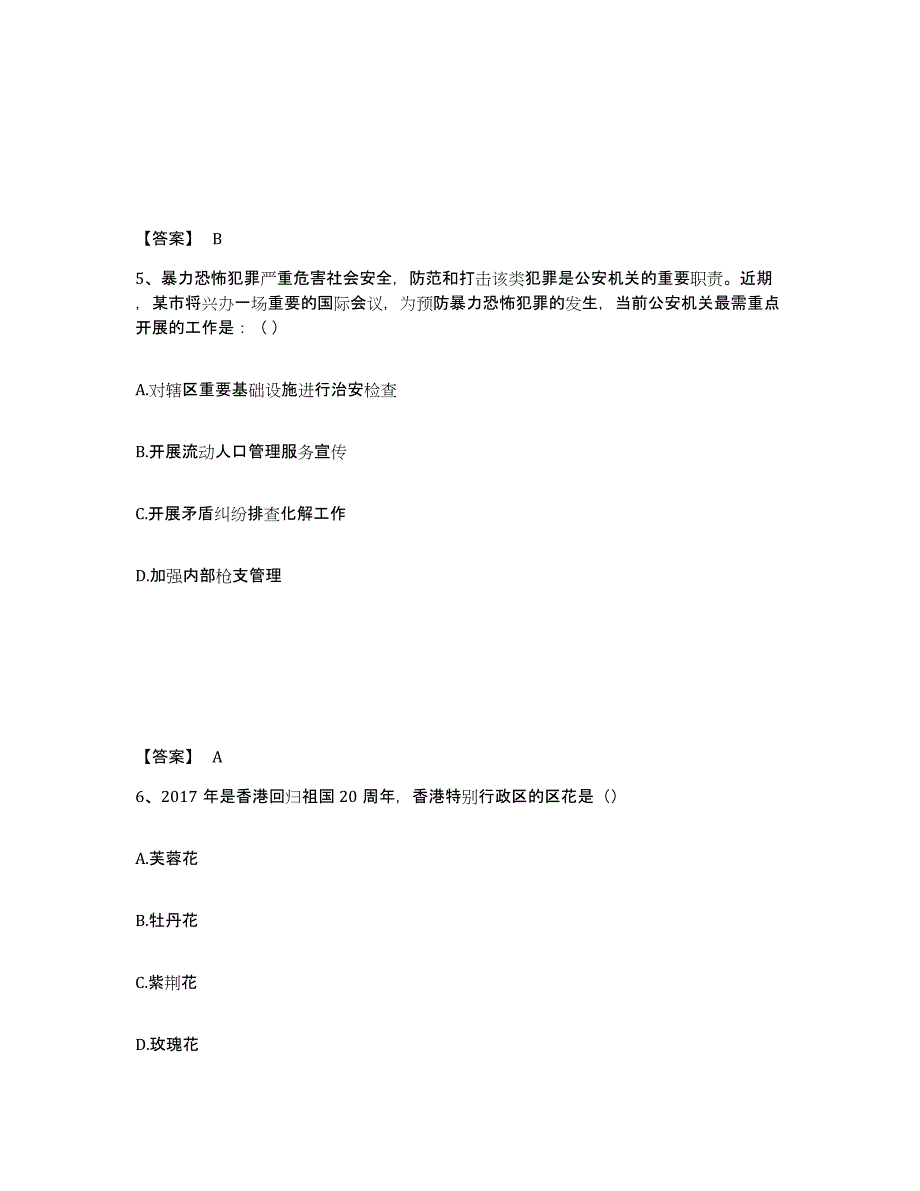 【答案】 B

5、暴力恐怖犯罪严重危害社会安全，防范和打击该类犯罪是公安机关的重要职责。近期，某市将兴办一场重要的国际会议，为预防暴力恐怖犯罪的发生，当前公安机关最需重点开展的工作是：（ ）

A.对辖区重要基础设施进行治安检查

B.开展流动人口管理服务宣传

C.开展矛盾纠纷排查化解工作

D.加强内部枪支管理

【答案】 A

6、2017 年是香港回归祖国 20 周年，香港特别行政区的区花是（）

A.芙蓉花

B.牡丹花

C.紫荆花

D.玫瑰花